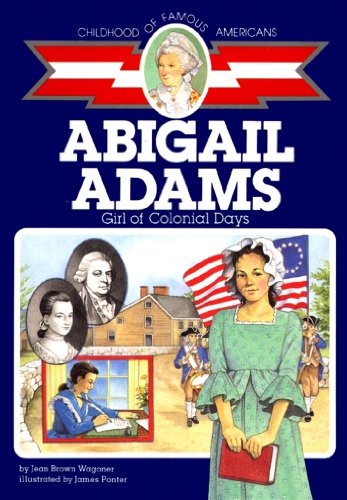 CHILDHOOD OF FAMOUS AMERICANS

ABIGAIL ADAMS
Girl of Colonial Days

by Jean Brown Wagoner
illustrated by James Ponter